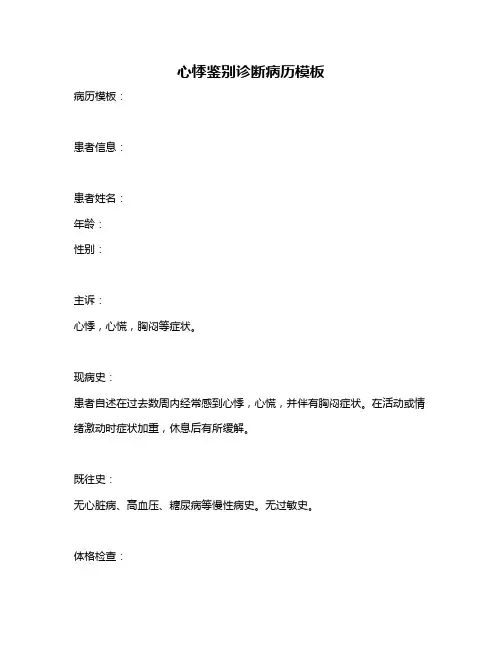 心悸鉴别诊断病历模板

病历模板：

患者信息：

患者姓名：

年龄：

性别：

主诉：

心悸，心慌，胸闷等症状。

现病史：

患者自述在过去数周内经常感到心悸，心慌，并伴有胸闷症状。在活动或情绪激动时症状加重，休息后有所缓解。

既往史：

无心脏病、高血压、糖尿病等慢性病史。无过敏史。

体格检查：